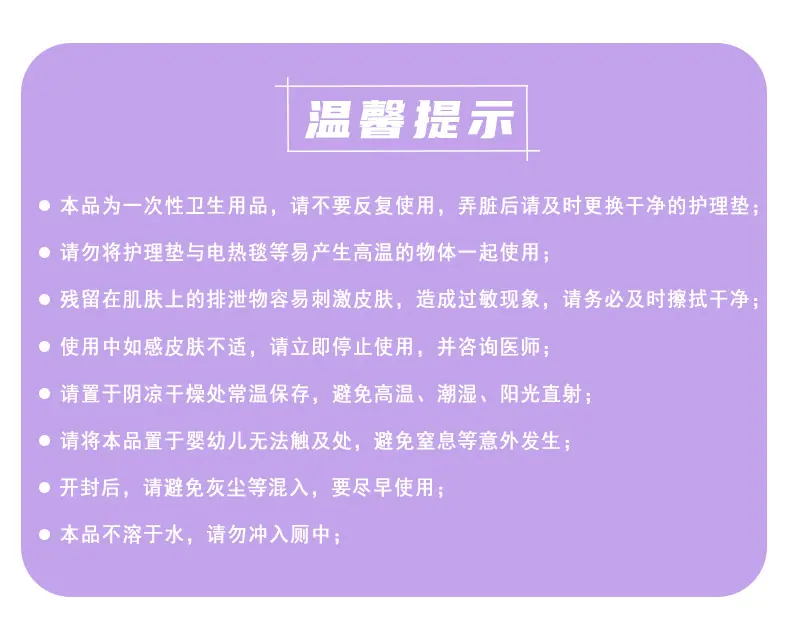 温馨提示

• 本品为一次性卫生用品，请不要反复使用，弄脏后请及时更换干净的护理垫；

• 请勿将护理垫与电热毯等易产生高温的物体一起使用；

• 残留在肌肤上的排泄物容易刺激皮肤，造成过敏现象，请务必及时擦拭干净；

• 使用中如感皮肤不适，请立即停止使用，并咨询医师；

• 请置于阴凉干燥处常温保存，避免高温、潮湿、阳光直射；

• 请将本品置于婴幼儿无法触及处，避免窒息等意外发生；

• 开封后，请避免灰尘等混入，要尽早使用；

• 本品不溶于水，请勿冲入厕中；